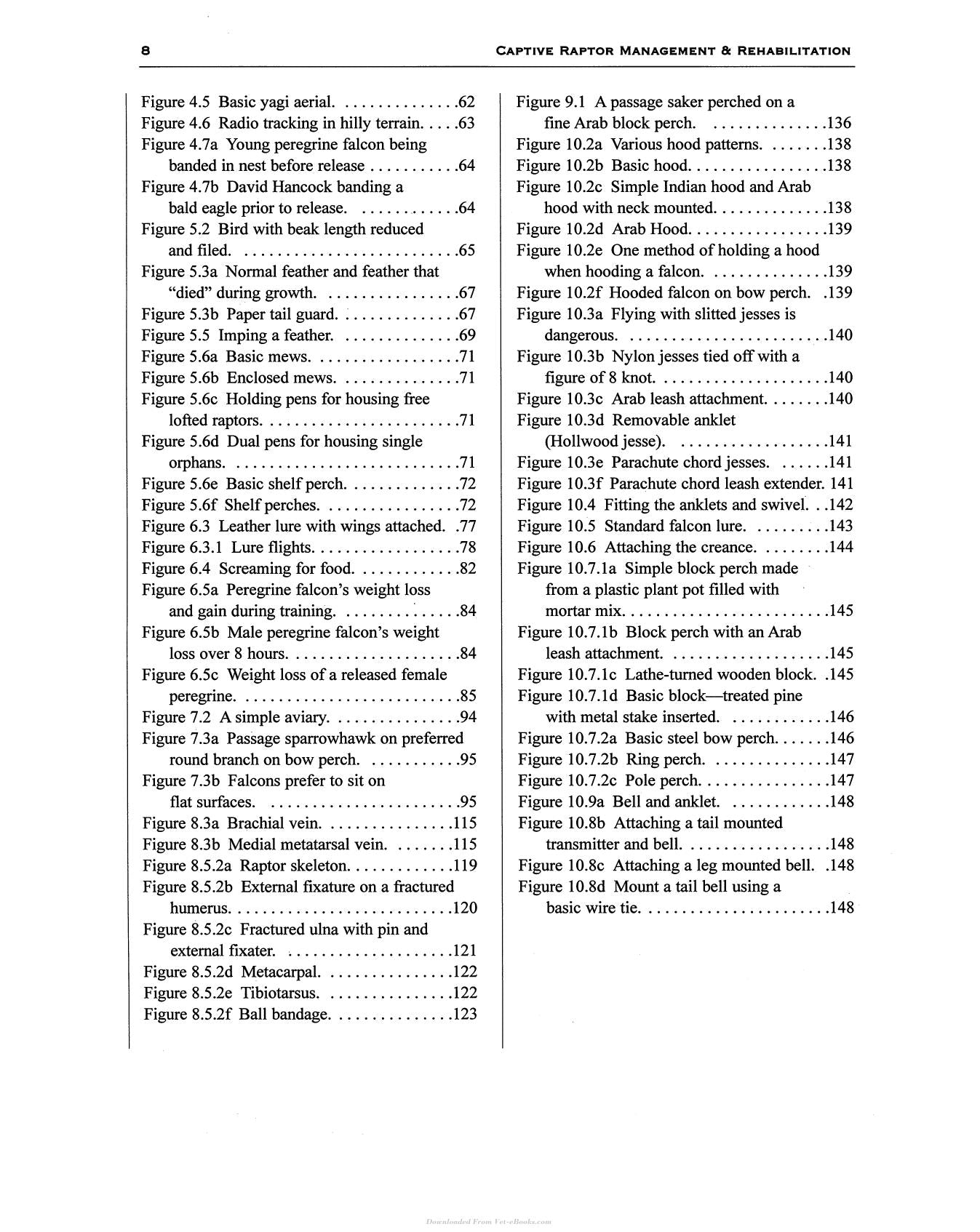 8 CAPTIVE RAPTOR MANAGEMENT & REHABILITATION

Figure 4.5 Basic yagi aerial. 62
Figure 4.6 Radio tracking in hilly terrain. 63
Figure 4.7a Young peregrine falcon being banded in nest before release 64
Figure 4.7b David Hancock banding a bald eagle prior to release. 64
Figure 5.2 Bird with beak length reduced and filed. 65
Figure 5.3a Normal feather and feather that "died" during growth. 67
Figure 5.3b Paper tail guard. 67
Figure 5.5 Imping a feather. 69
Figure 5.6a Basic mews. 71
Figure 5.6b Enclosed mews. 71
Figure 5.6c Holding pens for housing free lofted raptors. 71
Figure 5.6d Dual pens for housing single orphans. 71
Figure 5.6e Basic shelf perch. 72
Figure 5.6f Shelf perches. 72
Figure 6.3 Leather lure with wings attached. 77
Figure 6.3.1 Lure flights. 78
Figure 6.4 Screaming for food. 82
Figure 6.5a Peregrine falcon's weight loss and gain during training. 84
Figure 6.5b Male peregrine falcon's weight loss over 8 hours. 84
Figure 6.5c Weight loss of a released female peregrine. 85
Figure 7.2 A simple aviary. 94
Figure 7.3a Passage sparrowhawk on preferred round branch on bow perch. 95
Figure 7.3b Falcons prefer to sit on flat surfaces. 95
Figure 8.3a Brachial vein. 115
Figure 8.3b Medial metatarsal vein. 115
Figure 8.5.2a Raptor skeleton. 119
Figure 8.5.2b External fixature on a fractured humerus. 120
Figure 8.5.2c Fractured ulna with pin and external fixater. 121
Figure 8.5.2d Metacarpal. 122
Figure 8.5.2e Tibiotarsus. 122
Figure 8.5.2f Ball bandage. 123

Figure 9.1 A passage saker perched on a fine Arab block perch. 136
Figure 10.2a Various hood patterns. 138
Figure 10.2b Basic hood. 138
Figure 10.2c Simple Indian hood and Arab hood with neck mounted. 138
Figure 10.2d Arab Hood. 139
Figure 10.2e One method of holding a hood when hooding a falcon. 139
Figure 10.2f Hooded falcon on bow perch. 139
Figure 10.3a Flying with slitted jesses is dangerous. 140
Figure 10.3b Nylon jesses tied off with a figure of 8 knot. 140
Figure 10.3c Arab leash attachment. 140
Figure 10.3d Removable anklet (Hollwood jesse). 141
Figure 10.3e Parachute chord jesses. 141
Figure 10.3f Parachute chord leash extender. 141
Figure 10.4 Fitting the anklets and swivel. 142
Figure 10.5 Standard falcon lure. 143
Figure 10.6 Attaching the creance. 144
Figure 10.7.1a Simple block perch made from a plastic plant pot filled with mortar mix. 145
Figure 10.7.1b Block perch with an Arab leash attachment. 145
Figure 10.7.1c Lathe-turned wooden block. 145
Figure 10.7.1d Basic block—treated pine with metal stake inserted. 146
Figure 10.7.2a Basic steel bow perch. 146
Figure 10.7.2b Ring perch. 147
Figure 10.7.2c Pole perch. 147
Figure 10.9a Bell and anklet. 148
Figure 10.8b Attaching a tail mounted transmitter and bell. 148
Figure 10.8c Attaching a leg mounted bell. 148
Figure 10.8d Mount a tail bell using a basic wire tie. 148

Downloaded From Vet-eBooks.com